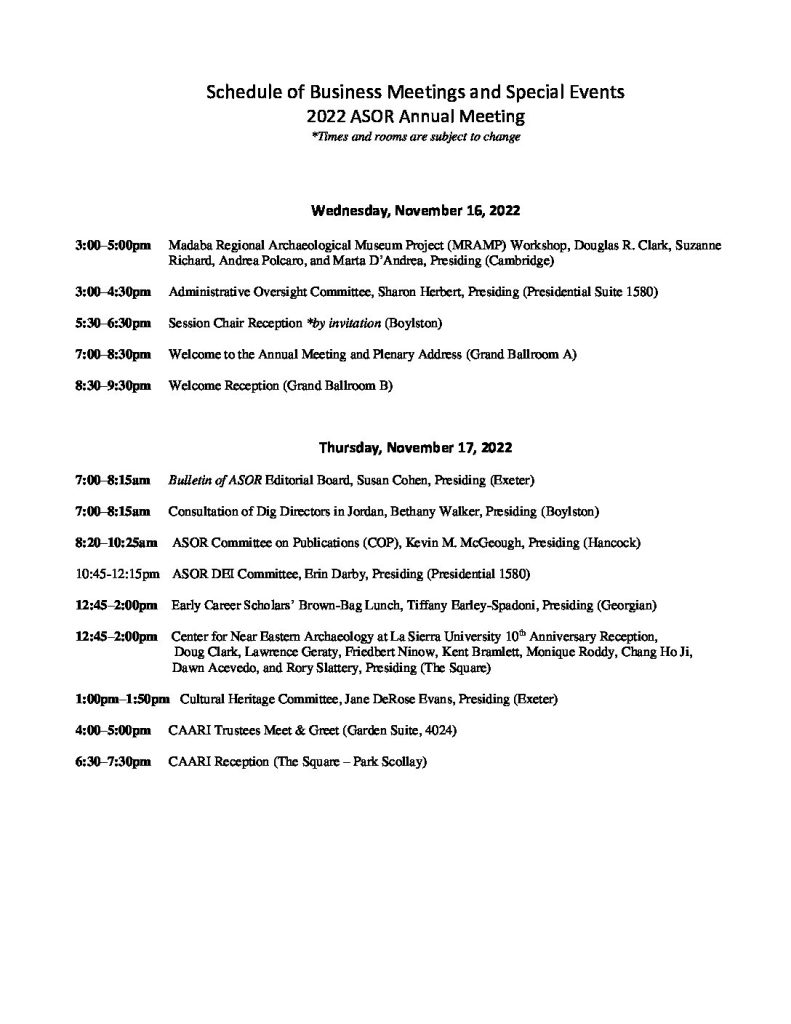 Schedule of Business Meetings and Special Events
2022 ASOR Annual Meeting
*Times and rooms are subject to change

Wednesday, November 16, 2022

3:00–5:00pm Madaba Regional Archaeological Museum Project (MRAMP) Workshop, Douglas R. Clark, Suzanne Richard, Andrea Polcaro, and Marta D'Andrea, Presiding (Cambridge)

3:00–4:30pm Administrative Oversight Committee, Sharon Herbert, Presiding (Presidential Suite 1580)

5:30–6:30pm Session Chair Reception *by invitation (Boylston)

7:00–8:30pm Welcome to the Annual Meeting and Plenary Address (Grand Ballroom A)

8:30–9:30pm Welcome Reception (Grand Ballroom B)

Thursday, November 17, 2022

7:00–8:15am Bulletin of ASOR Editorial Board, Susan Cohen, Presiding (Exeter)

7:00–8:15am Consultation of Dig Directors in Jordan, Bethany Walker, Presiding (Boylston)

8:20–10:25am ASOR Committee on Publications (COP), Kevin M. McGeough, Presiding (Hancock)

10:45-12:15pm ASOR DEI Committee, Erin Darby, Presiding (Presidential 1580)

12:45–2:00pm Early Career Scholars' Brown-Bag Lunch, Tiffany Earley-Spadoni, Presiding (Georgian)

12:45–2:00pm Center for Near Eastern Archaeology at La Sierra University $10^{th}$ Anniversary Reception, Doug Clark, Lawrence Geraty, Friedbert Ninow, Kent Bramlett, Monique Roddy, Chang Ho Ji, Dawn Acevedo, and Rory Slattery, Presiding (The Square)

1:00pm–1:50pm Cultural Heritage Committee, Jane DeRose Evans, Presiding (Exeter)

4:00–5:00pm CAARI Trustees Meet & Greet (Garden Suite, 4024)

6:30–7:30pm CAARI Reception (The Square – Park Scollay)